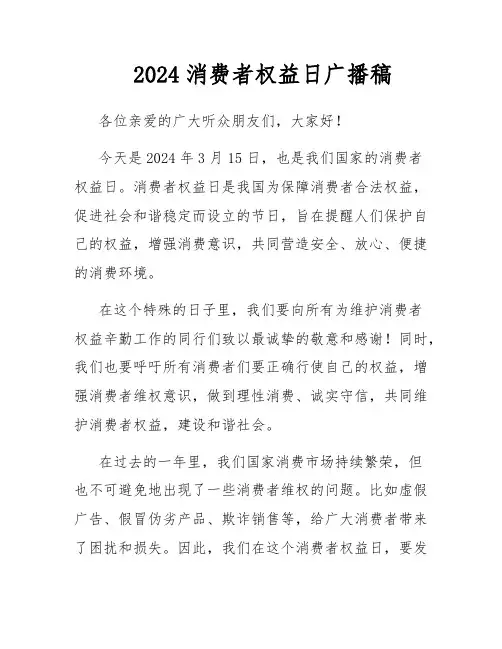 2024 消费者权益日广播稿

各位亲爱的广大听众朋友们，大家好！

今天是 2024 年 3 月 15 日，也是我们国家的消费者权益日。消费者权益日是我国为保障消费者合法权益，促进社会和谐稳定而设立的节日，旨在提醒人们保护自己的权益，增强消费意识，共同营造安全、放心、便捷的消费环境。

在这个特殊的日子里，我们要向所有为维护消费者权益辛勤工作的同行们致以最诚挚的敬意和感谢！同时，我们也要呼吁所有消费者们要正确行使自己的权益，增强消费者维权意识，做到理性消费、诚实守信，共同维护消费者权益，建设和谐社会。

在过去的一年里，我们国家消费市场持续繁荣，但也不可避免地出现了一些消费者维权的问题。比如虚假广告、假冒伪劣产品、欺诈销售等，给广大消费者带来了困扰和损失。因此，我们在这个消费者权益日，要发